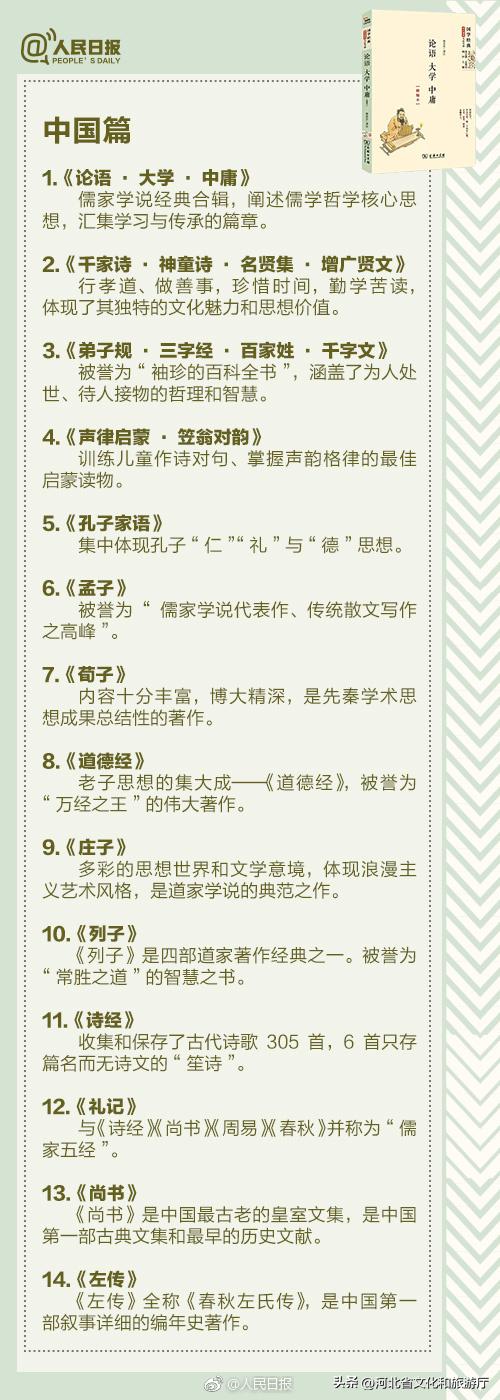 @人民日报
PEOPLE'S DAILY

论语 大学 中庸

中国篇

1.《论语 · 大学 · 中庸》
儒家学说经典合辑，阐述儒学哲学核心思想，汇集学习与传承的篇章。

2.《千家诗 · 神童诗 · 名贤集 · 增广贤文》
行孝道、做善事，珍惜时间，勤学苦读，体现了其独特的文化魅力和思想价值。

3.《弟子规 · 三字经 · 百家姓 · 千字文》
被誉为“袖珍的百科全书”，涵盖了为人处世、待人接物的哲理和智慧。

4.《声律启蒙 · 笠翁对韵》
训练儿童作诗对句、掌握声韵格律的最佳启蒙读物。

5.《孔子家语》
集中体现孔子“仁”“礼”与“德”思想。

6.《孟子》
被誉为“儒家学说代表作、传统散文写作之高峰”。

7.《荀子》
内容十分丰富，博大精深，是先秦学术思想成果总结性的著作。

8.《道德经》
老子思想的集大成——《道德经》，被誉为“万经之王”的伟大著作。

9.《庄子》
多彩的思想世界和文学意境，体现浪漫主义艺术风格，是道家学说的典范之作。

10.《列子》
《列子》是四部道家著作经典之一。被誉为“常胜之道”的智慧之书。

11.《诗经》
收集和保存了古代诗歌 305 首，6 首只存篇名而无诗文的“笙诗”。

12.《礼记》
与《诗经》《尚书》《周易》《春秋》并称为“儒家五经”。

13.《尚书》
《尚书》是中国最古老的皇室文集，是中国第一部古典文集和最早的历史文献。

14.《左传》
《左传》全称《春秋左氏传》，是中国第一部叙事详细的编年史著作。

@人民日报

头条 @河北省文化和旅游厅